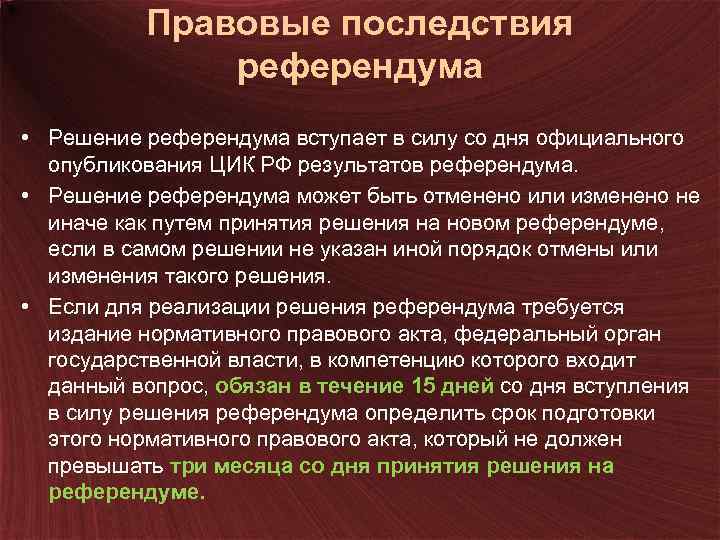 Правовые последствия референдума

• Решение референдума вступает в силу со дня официального опубликования ЦИК РФ результатов референдума.

• Решение референдума может быть отменено или изменено не иначе как путем принятия решения на новом референдуме, если в самом решении не указан иной порядок отмены или изменения такого решения.

• Если для реализации решения референдума требуется издание нормативного правового акта, федеральный орган государственной власти, в компетенцию которого входит данный вопрос, обязан в течение 15 дней со дня вступления в силу решения референдума определить срок подготовки этого нормативного правового акта, который не должен превышать три месяца со дня принятия решения на референдуме.